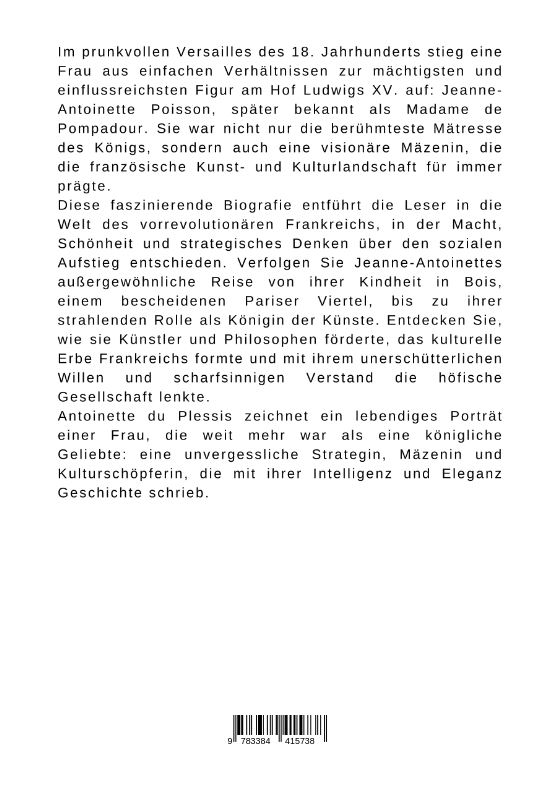 Im prunkvollen Versailles des 18. Jahrhunderts stieg eine Frau aus einfachen Verhältnissen zur mächtigsten und einflussreichsten Figur am Hof Ludwigs XV. auf: Jeanne-Antoinette Poisson, später bekannt als Madame de Pompadour. Sie war nicht nur die berühmteste Mätresse des Königs, sondern auch eine visionäre Mäzenin, die die französische Kunst- und Kulturlandschaft für immer prägte.
Diese faszinierende Biografie entführt die Leser in die Welt des vorrevolutionären Frankreichs, in der Macht, Schönheit und strategisches Denken über den sozialen Aufstieg entschieden. Verfolgen Sie Jeanne-Antoinettes außergewöhnliche Reise von ihrer Kindheit in Bois, einem bescheidenen Pariser Viertel, bis zu ihrer strahlenden Rolle als Königin der Künste. Entdecken Sie, wie sie Künstler und Philosophen förderte, das kulturelle Erbe Frankreichs formte und mit ihrem unerschütterlichen Willen und scharfsinnigen Verstand die höfische Gesellschaft lenkte.
Antoinette du Plessis zeichnet ein lebendiges Porträt einer Frau, die weit mehr war als eine königliche Geliebte: eine unvergessliche Strategin, Mäzenin und Kulturschöpferin, die mit ihrer Intelligenz und Eleganz Geschichte schrieb.

9 783384 415738